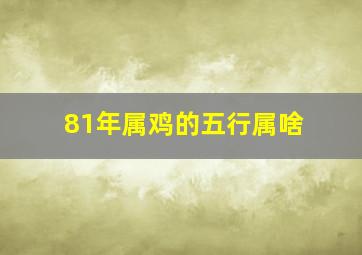 81年属鸡的五行属啥